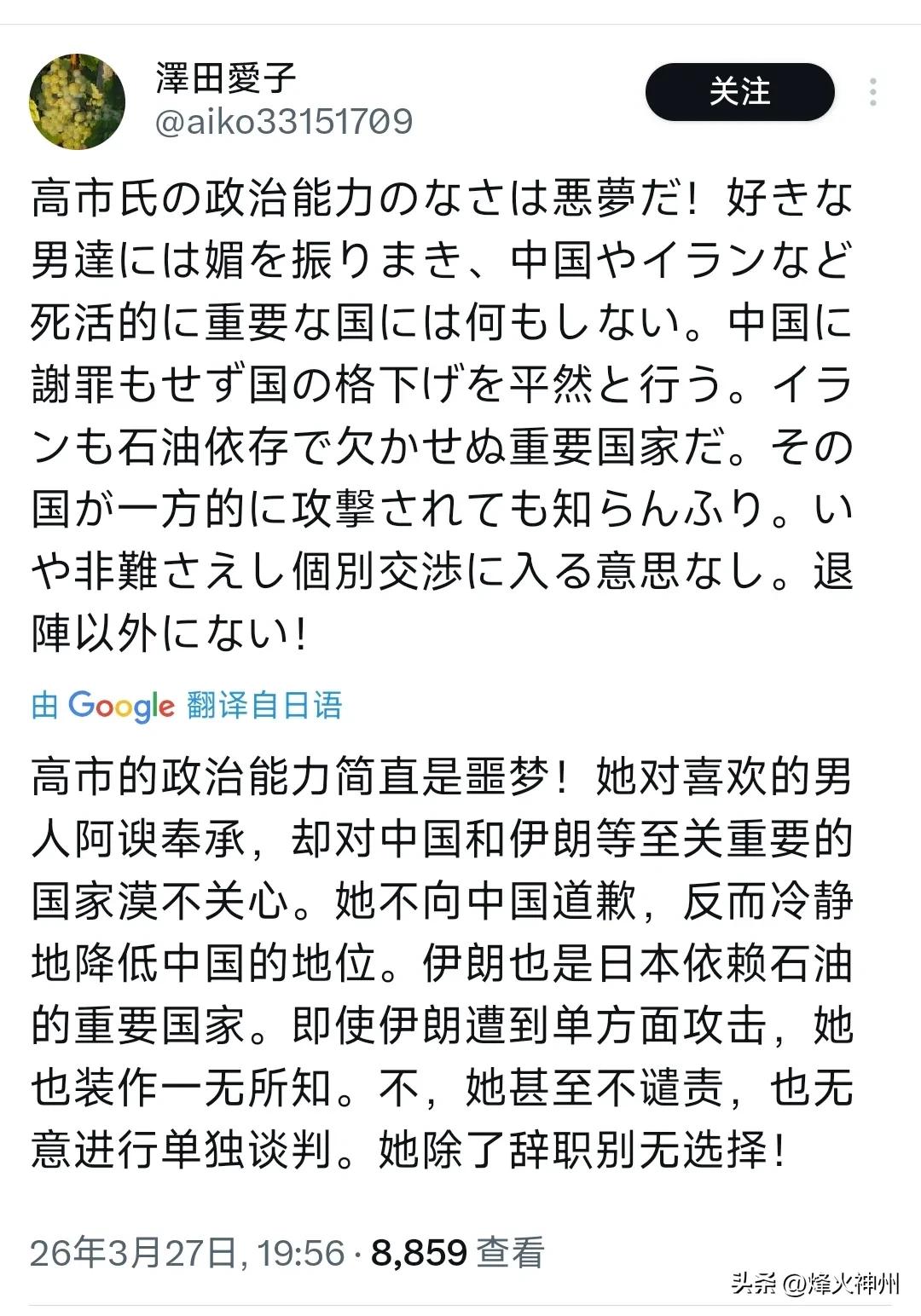 澤田愛子
@aiko33151709

关注

高市氏の政治能力のなさは悪夢だ！好きな男達には媚を振りまき、中国やイランなど死活的に重要な国には何もしない。中国に謝罪もせず国の格下げを平然と行う。イランも石油依存で欠かせぬ重要国家だ。その国が一方的に攻撃されても知らんふり。いや非難さえし個別交渉に入る意思なし。退陣以外にない！

由 Google 翻译自日语

高市的政治能力简直是噩梦！她对喜欢的男人阿谀奉承，却对中国和伊朗等至关重要的国家漠不关心。她不向中国道歉，反而冷静地降低中国的地位。伊朗也是日本依赖石油的重要国家。即使伊朗遭到单方面攻击，她也装作一无所知。不，她甚至不谴责，也无意进行单独谈判。她除了辞职别无选择！

26年3月27日, 19:56 · 8,859 查看

头条 @烽火神州